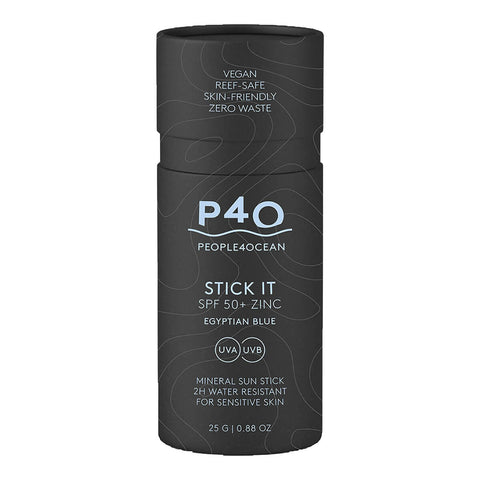 VEGAN
REEF-SAFE
SKIN-FRIENDLY
ZERO WASTE

P4O

PEOPLE4OCEAN

STICK IT
SPF 50+ ZINC
EGYPTIAN BLUE

UVA UVB

MINERAL SUN STICK
2H WATER RESISTANT
FOR SENSITIVE SKIN

25 G | 0.88 OZ